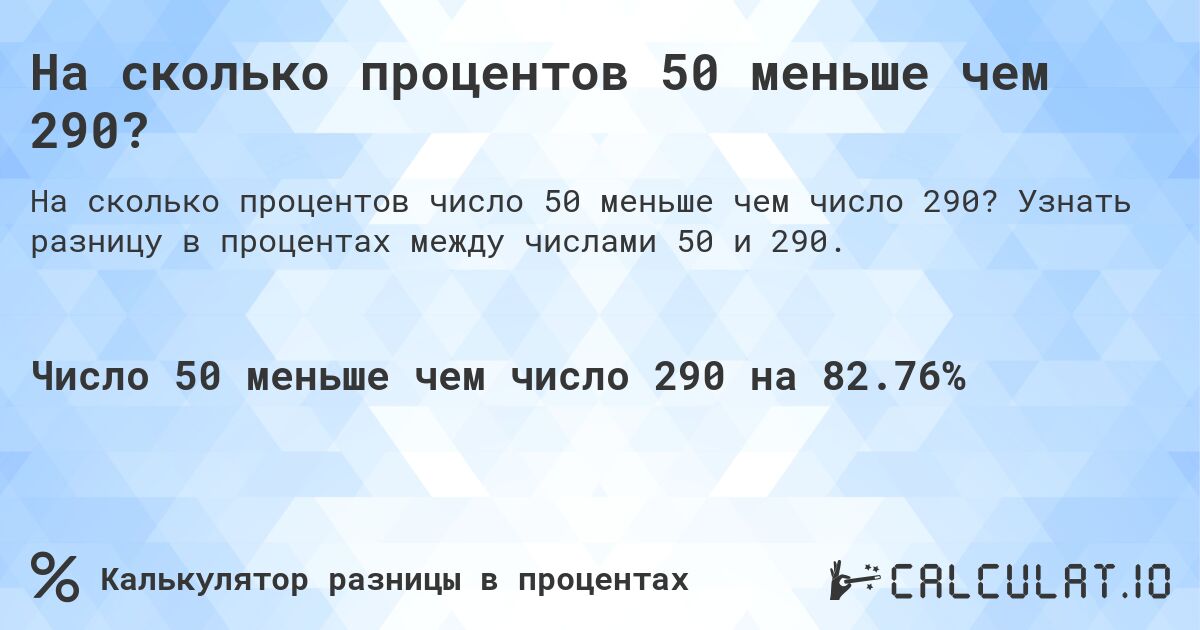 На сколько процентов 50 меньше чем 290?

На сколько процентов число 50 меньше чем число 290? Узнать разницу в процентах между числами 50 и 290.

Число 50 меньше чем число 290 на 82.76%

%

Калькулятор разницы в процентах

CALCULAT.IO